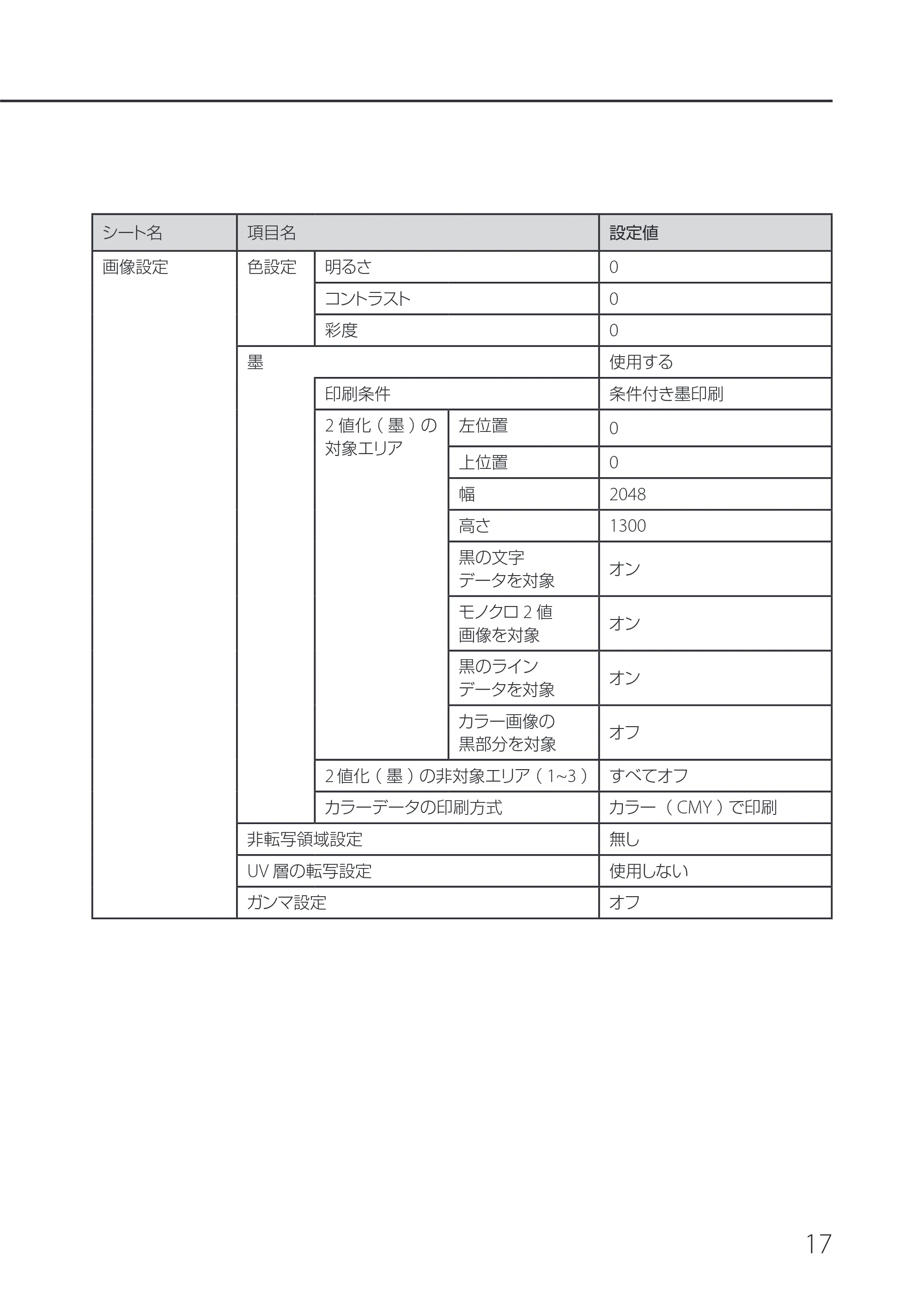 | シート名 | 項目名 |  |  | 設定値 |
|---|---|---|---|---|
| 画像設定 | 色設定 | 明るさ |  | 0 |
|  |  | コントラスト |  | 0 |
|  |  | 彩度 |  | 0 |
|  | 墨 |  |  | 使用する |
|  |  | 印刷条件 |  | 条件付き墨印刷 |
|  |  | 2値化（墨）の対象エリア | 左位置 | 0 |
|  |  |  | 上位置 | 0 |
|  |  |  | 幅 | 2048 |
|  |  |  | 高さ | 1300 |
|  |  |  | 黒の文字データを対象 | オン |
|  |  |  | モノクロ2値画像を対象 | オン |
|  |  |  | 黒のラインデータを対象 | オン |
|  |  |  | カラー画像の黒部分を対象 | オフ |
|  |  | 2値化（墨）の非対象エリア（1~3） |  | すべてオフ |
|  |  | カラーデータの印刷方式 |  | カラー（CMY）で印刷 |
|  | 非転写領域設定 |  |  | 無し |
|  | UV層の転写設定 |  |  | 使用しない |
|  | ガンマ設定 |  |  | オフ |

17